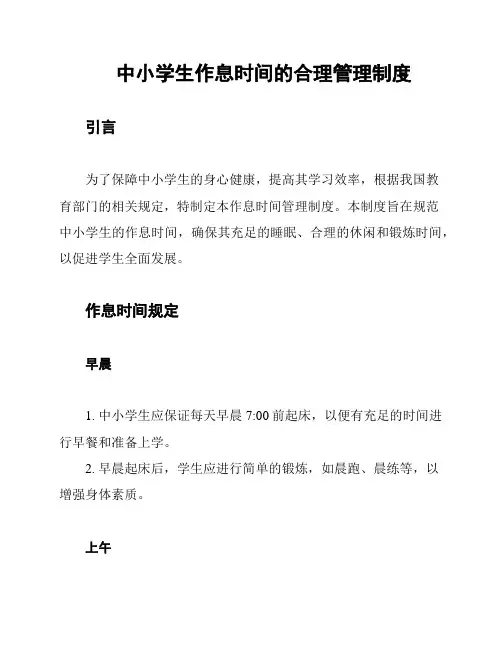 中小学生作息时间的合理管理制度

引言

为了保障中小学生的身心健康，提高其学习效率，根据我国教育部门的相关规定，特制定本作息时间管理制度。本制度旨在规范中小学生的作息时间，确保其充足的睡眠、合理的休闲和锻炼时间，以促进学生全面发展。

作息时间规定

早晨

1. 中小学生应保证每天早晨 7:00 前起床，以便有充足的时间进行早餐和准备上学。
2. 早晨起床后，学生应进行简单的锻炼，如晨跑、晨练等，以增强身体素质。

上午